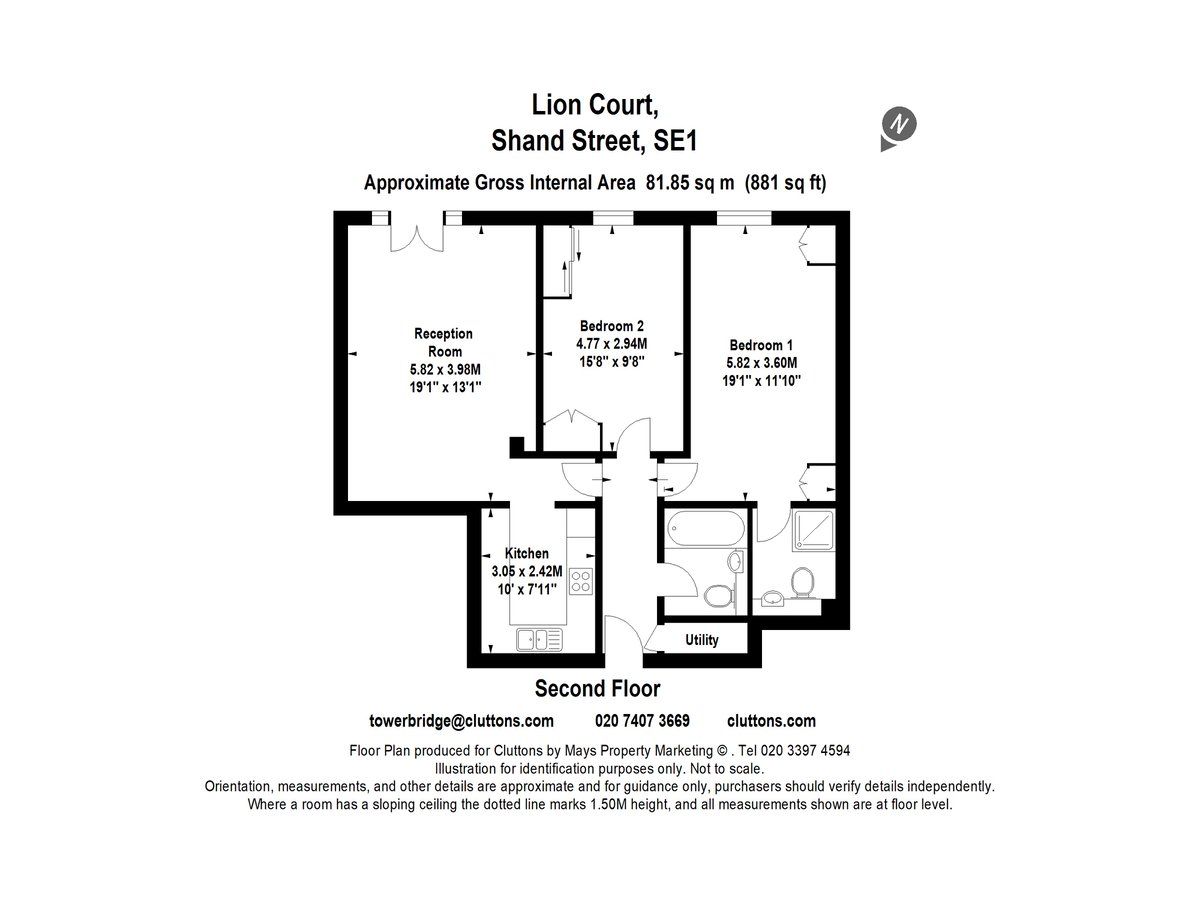 Lion Court,
Shand Street, SE1

N

Approximate Gross Internal Area 81.85 sq m (881 sq ft)

Reception Room
5.82 x 3.98M
19'1" x 13'1"

Bedroom 2
4.77 x 2.94M
15'8" x 9'8"

Bedroom 1
5.82 x 3.60M
19'1" x 11'10"

Kitchen
3.05 x 2.42M
10' x 7'11"

Utility

Second Floor

towerbridge@cluttons.com 020 7407 3669 cluttons.com

Floor Plan produced for Cluttons by Mays Property Marketing © . Tel 020 3397 4594
Illustration for identification purposes only. Not to scale.
Orientation, measurements, and other details are approximate and for guidance only, purchasers should verify details independently.
Where a room has a sloping ceiling the dotted line marks 1.50M height, and all measurements shown are at floor level.